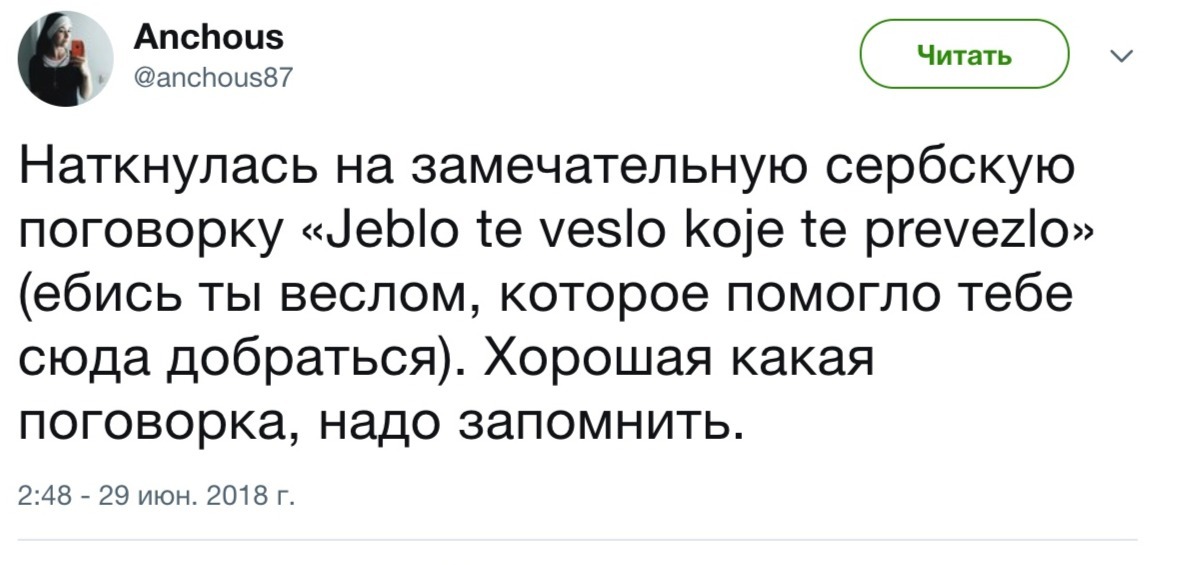 Anchous
@anchous87

Читать

Наткнулась на замечательную сербскую поговорку «Jeblo te veslo koje te prevezlo» (ебись ты веслом, которое помогло тебе сюда добраться). Хорошая какая поговорка, надо запомнить.

2:48 - 29 июн. 2018 г.